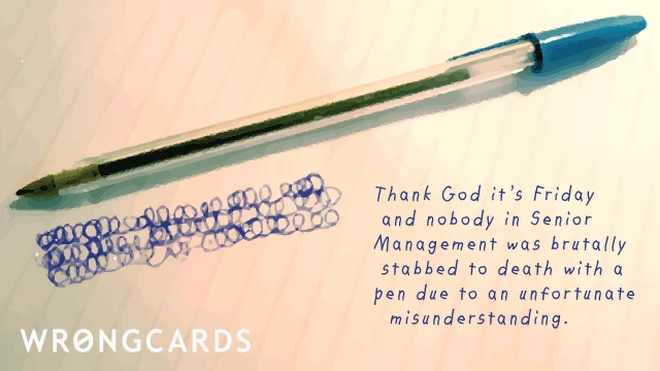 Thank God it's Friday and nobody in Senior Management was brutally stabbed to death with a pen due to an unfortunate misunderstanding.

WRONGCARDS